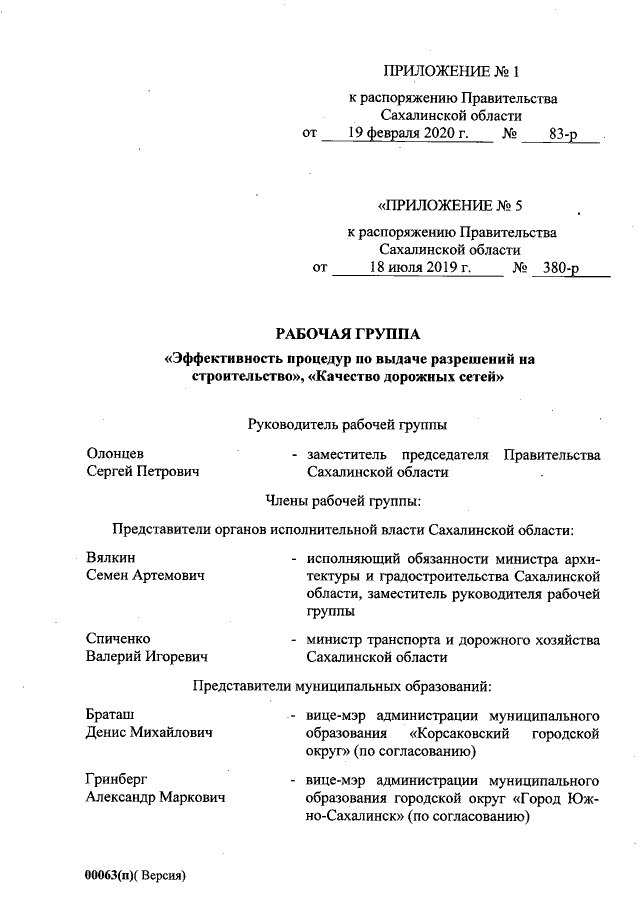 ПРИЛОЖЕНИЕ № 1

к распоряжению Правительства Сахалинской области
от 19 февраля 2020 г. № 83-р

«ПРИЛОЖЕНИЕ № 5

к распоряжению Правительства Сахалинской области
от 18 июля 2019 г. № 380-р

РАБОЧАЯ ГРУППА
«Эффективность процедур по выдаче разрешений на строительство», «Качество дорожных сетей»

Руководитель рабочей группы

Олонцев Сергей Петрович - заместитель председателя Правительства Сахалинской области

Члены рабочей группы:

Представители органов исполнительной власти Сахалинской области:

Вялкин Семен Артемович - исполняющий обязанности министра архитектуры и градостроительства Сахалинской области, заместитель руководителя рабочей группы

Спиченко Валерий Игоревич - министр транспорта и дорожного хозяйства Сахалинской области

Представители муниципальных образований:

Браташ Денис Михайлович - вице-мэр администрации муниципального образования «Корсаковский городской округ» (по согласованию)

Гринберг Александр Маркович - вице-мэр администрации муниципального образования городской округ «Город Южно-Сахалинск» (по согласованию)

00063(п)( Версия)